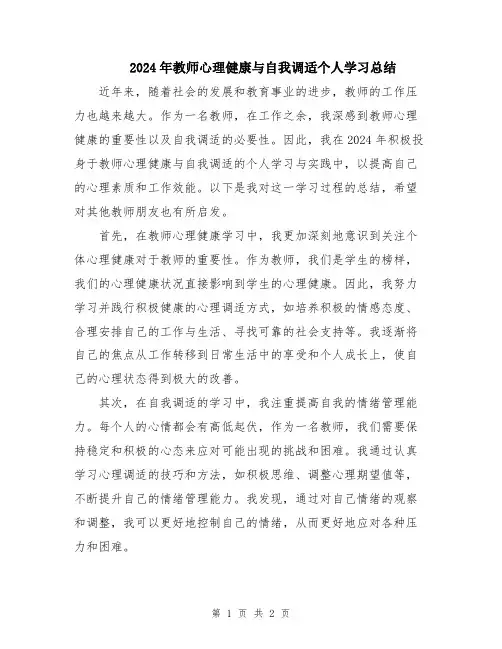 2024年教师心理健康与自我调适个人学习总结

近年来，随着社会的发展和教育事业的进步，教师的工作压力也越来越大。作为一名教师，在工作之余，我深感到教师心理健康的重要性以及自我调适的必要性。因此，我在2024年积极投身于教师心理健康与自我调适的个人学习与实践中，以提高自己的心理素质和工作效能。以下是我对这一学习过程的总结，希望对其他教师朋友也有所启发。

首先，在教师心理健康学习中，我更加深刻地意识到关注个体心理健康对于教师的重要性。作为教师，我们是学生的榜样，我们的心理健康状况直接影响到学生的心理健康。因此，我努力学习并践行积极健康的心理调适方式，如培养积极的情感态度、合理安排自己的工作与生活、寻找可靠的社会支持等。我逐渐将自己的焦点从工作转移到日常生活中的享受和个人成长上，使自己的心理状态得到极大的改善。

其次，在自我调适的学习中，我注重提高自我的情绪管理能力。每个人的心情都会有高低起伏，作为一名教师，我们需要保持稳定和积极的心态来应对可能出现的挑战和困难。我通过认真学习心理调适的技巧和方法，如积极思维、调整心理期望值等，不断提升自己的情绪管理能力。我发现，通过对自己情绪的观察和调整，我可以更好地控制自己的情绪，从而更好地应对各种压力和困难。

第 1 页 共 2 页